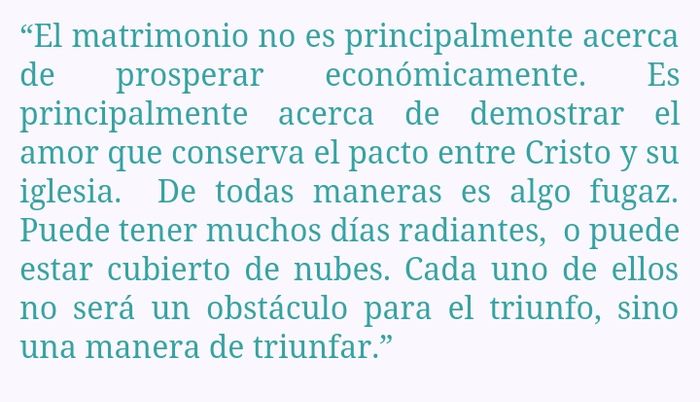 “El matrimonio no es principalmente acerca de prosperar económicamente. Es principalmente acerca de demostrar el amor que conserva el pacto entre Cristo y su iglesia. De todas maneras es algo fugaz. Puede tener muchos días radiantes, o puede estar cubierto de nubes. Cada uno de ellos no será un obstáculo para el triunfo, sino una manera de triunfar.”